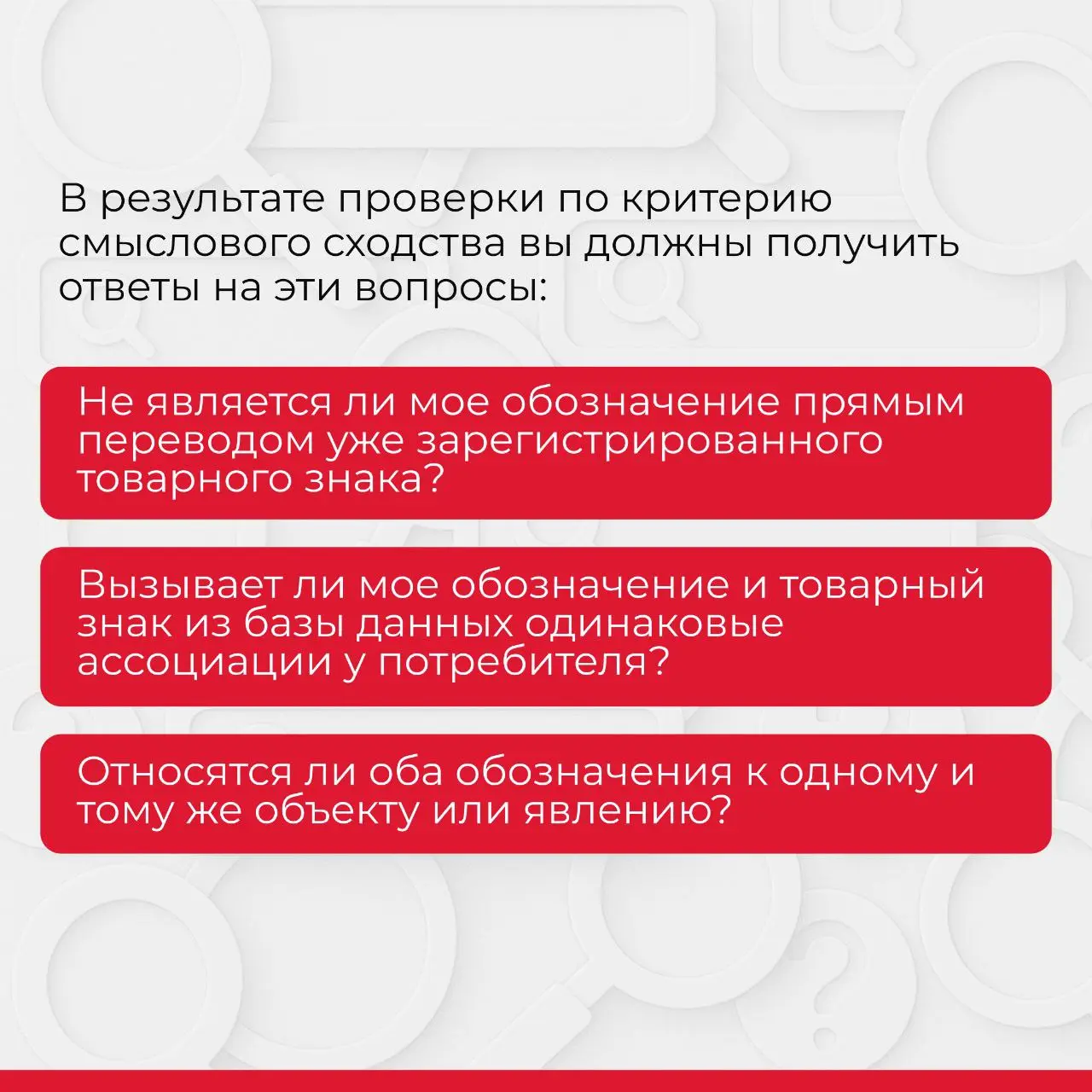 В результате проверки по критерию смыслового сходства вы должны получить ответы на эти вопросы:

Не является ли мое обозначение прямым переводом уже зарегистрированного товарного знака?

Вызывает ли мое обозначение и товарный знак из базы данных одинаковые ассоциации у потребителя?

Относятся ли оба обозначения к одному и тому же объекту или явлению?